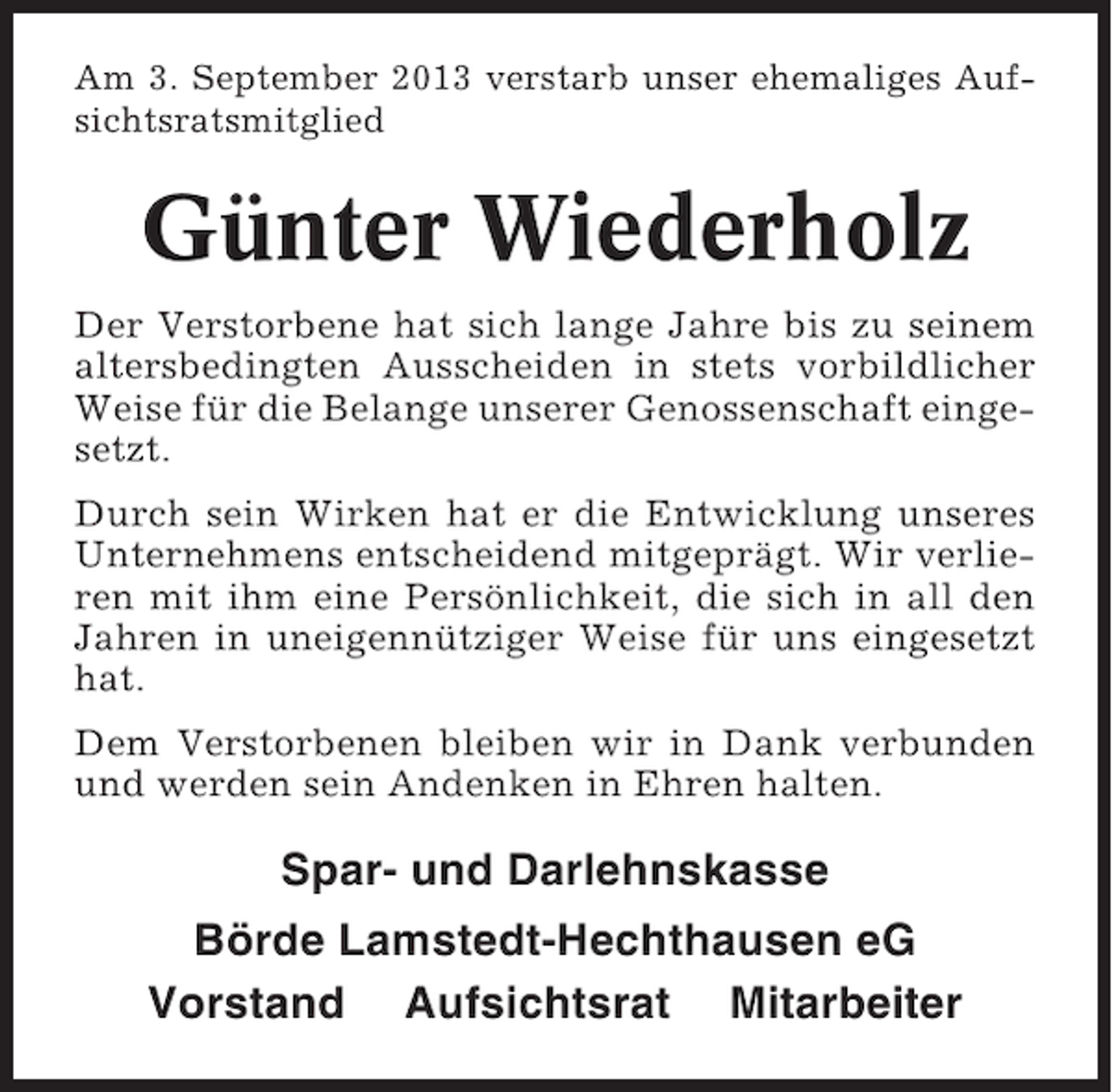 Am 3. September 2013 verstarb unser ehemaliges Aufsichtsratsmitglied

Günter Wiederholz

Der Verstorbene hat sich lange Jahre bis zu seinem altersbedingten Ausscheiden in stets vorbildlicher Weise für die Belange unserer Genossenschaft eingesetzt.

Durch sein Wirken hat er die Entwicklung unseres Unternehmens entscheidend mitgeprägt. Wir verlieren mit ihm eine Persönlichkeit, die sich in all den Jahren in uneigennütziger Weise für uns eingesetzt hat.

Dem Verstorbenen bleiben wir in Dank verbunden und werden sein Andenken in Ehren halten.

Spar- und Darlehnskasse

Börde Lamstedt-Hechthausen eG

Vorstand Aufsichtsrat Mitarbeiter